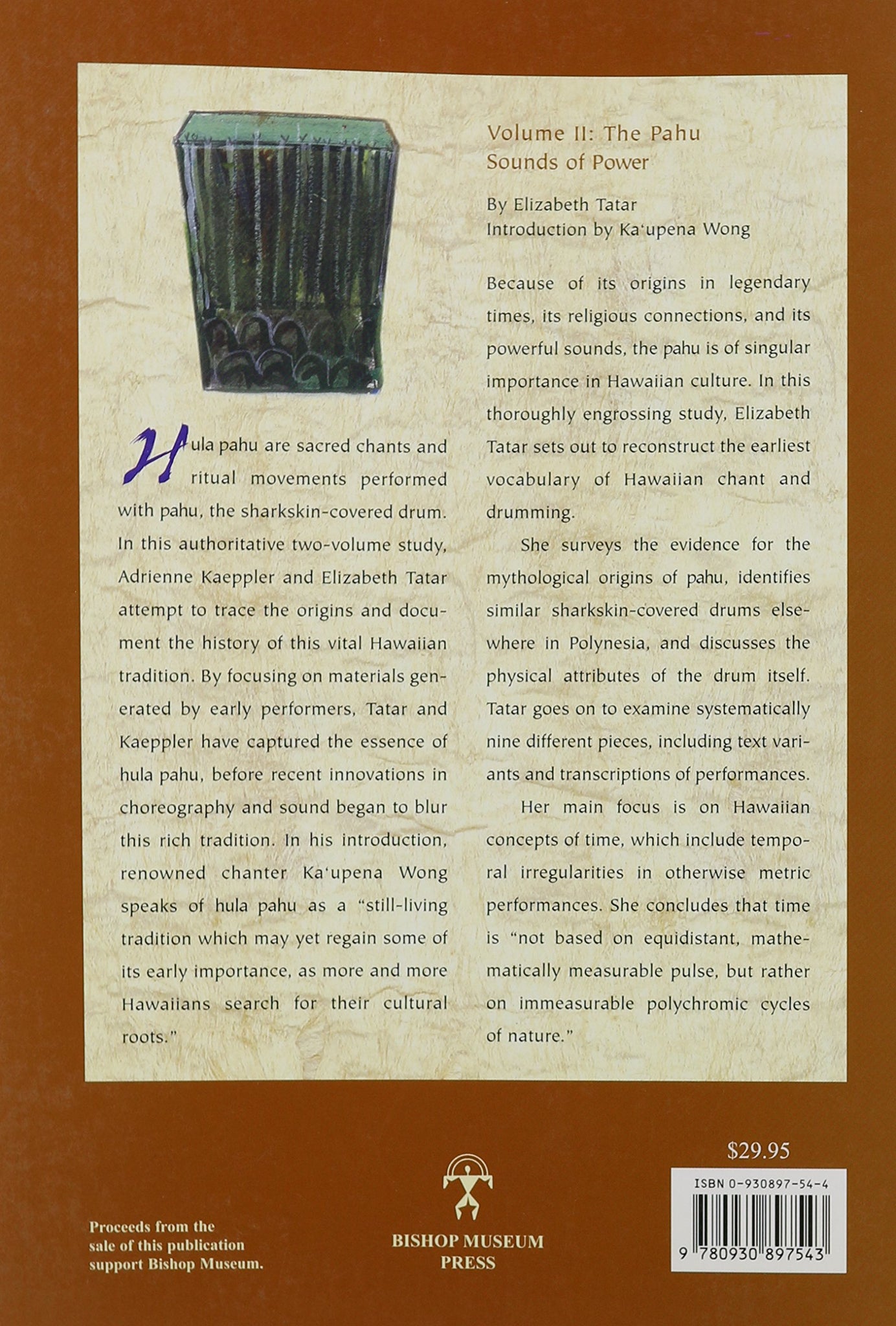 Hula pahu are sacred chants and ritual movements performed with pahu, the sharkskin-covered drum. In this authoritative two-volume study, Adrienne Kaeppler and Elizabeth Tatar attempt to trace the origins and document the history of this vital Hawaiian tradition. By focusing on materials generated by early performers, Tatar and Kaeppler have captured the essence of hula pahu, before recent innovations in choreography and sound began to blur this rich tradition. In his introduction, renowned chanter Ka'upena Wong speaks of hula pahu as a "still-living tradition which may yet regain some of its early importance, as more and more Hawaiians search for their cultural roots."

Volume II: The Pahu
Sounds of Power

By Elizabeth Tatar
Introduction by Ka'upena Wong

Because of its origins in legendary times, its religious connections, and its powerful sounds, the pahu is of singular importance in Hawaiian culture. In this thoroughly engrossing study, Elizabeth Tatar sets out to reconstruct the earliest vocabulary of Hawaiian chant and drumming.

She surveys the evidence for the mythological origins of pahu, identifies similar sharkskin-covered drums elsewhere in Polynesia, and discusses the physical attributes of the drum itself. Tatar goes on to examine systematically nine different pieces, including text variants and transcriptions of performances.

Her main focus is on Hawaiian concepts of time, which include temporal irregularities in otherwise metric performances. She concludes that time is "not based on equidistant, mathematically measurable pulse, but rather on immeasurable polychromic cycles of nature."

Proceeds from the sale of this publication support Bishop Museum.

BISHOP MUSEUM PRESS

$29.95

ISBN 0-930897-54-4

9 780930 897543